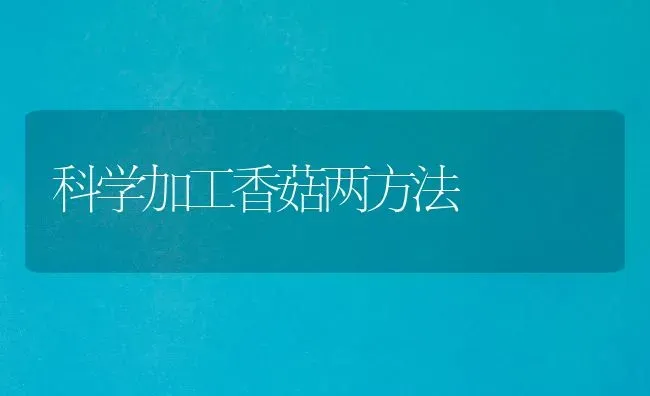 科学加工香菇两方法